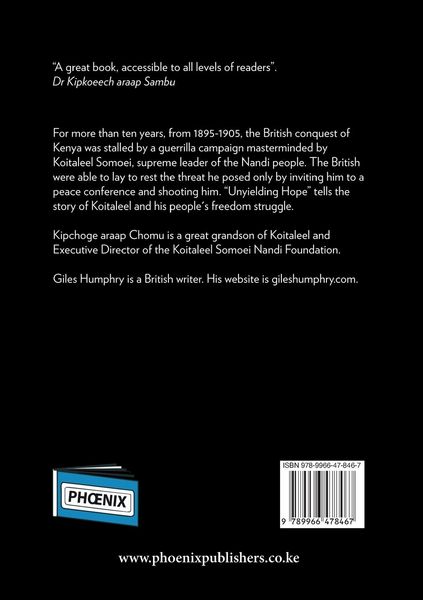 "A great book, accessible to all levels of readers".
Dr Kipkoeech araap Sambu

For more than ten years, from 1895-1905, the British conquest of Kenya was stalled by a guerrilla campaign masterminded by Koitaleel Somoei, supreme leader of the Nandi people. The British were able to lay to rest the threat he posed only by inviting him to a peace conference and shooting him. "Unyielding Hope" tells the story of Koitaleel and his people's freedom struggle.

Kipchoge araap Chomu is a great grandson of Koitaleel and Executive Director of the Koitaleel Somoei Nandi Foundation.

Giles Humphry is a British writer. His website is gileshumphry.com.

PHŒNIX

ISBN 978-9966-47-846-7

9 789966 478467

www.phoenixpublishers.co.ke